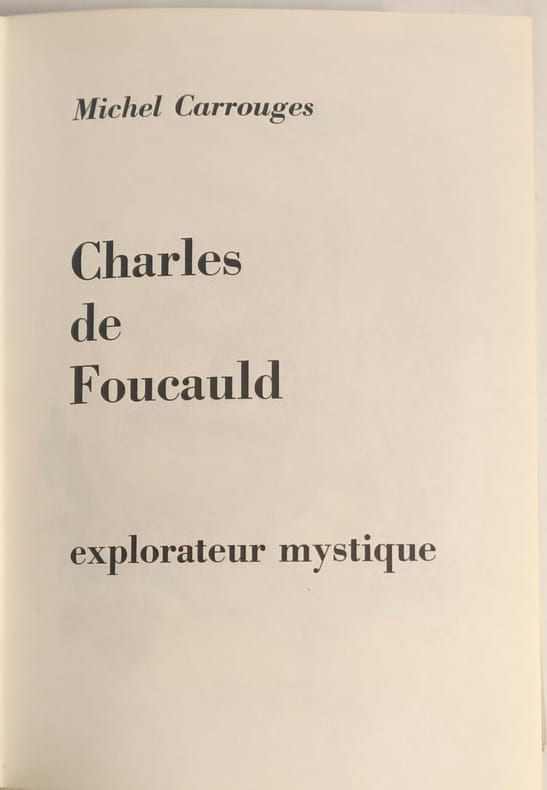 Michel Carrouges

Charles
de
Foucauld

explorateur mystique